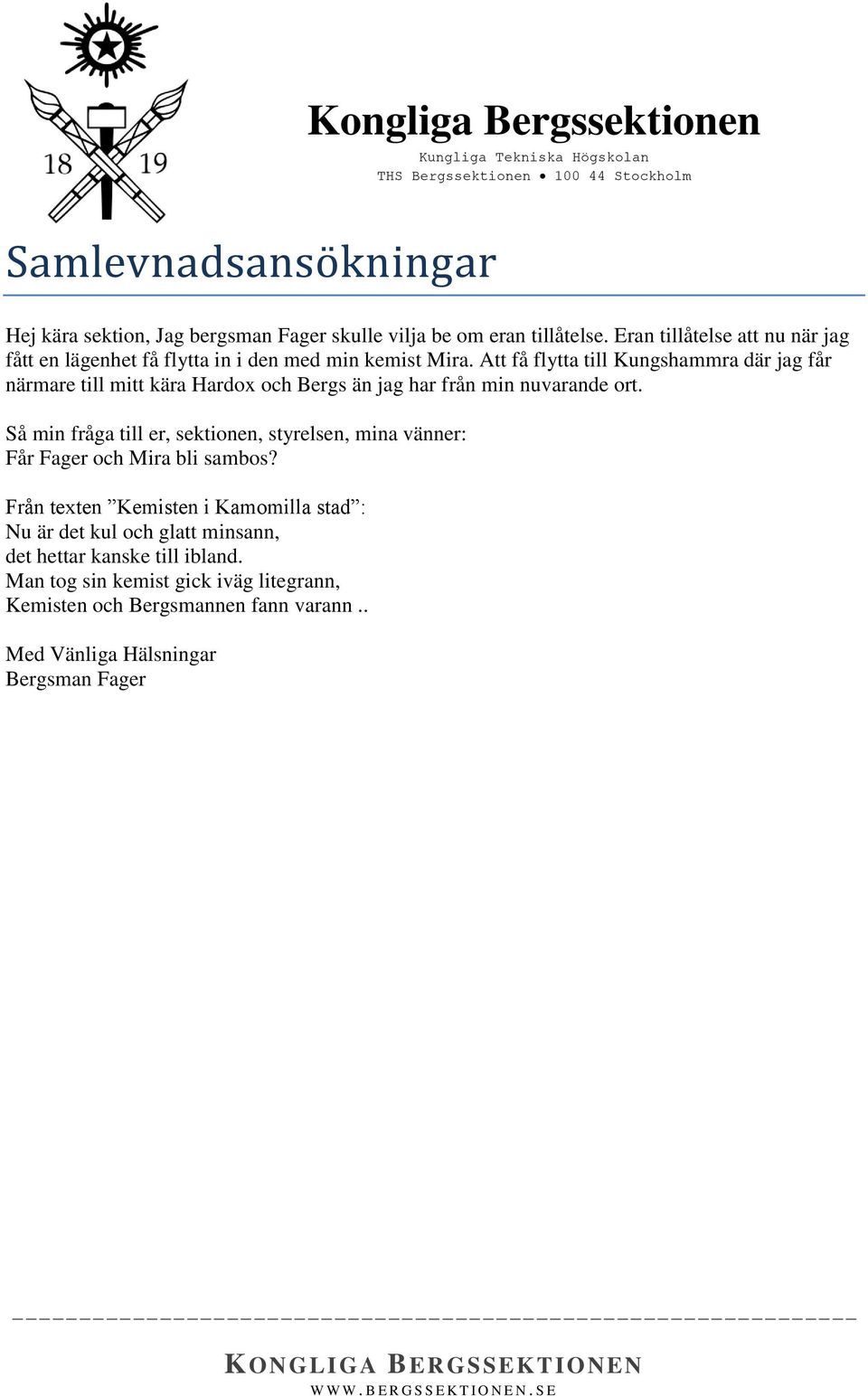 18 19

Kongliga Bergssektionen
Kungliga Tekniska Högskolan
THS Bergssektionen • 100 44 Stockholm

Samlevnadsansökningar

Hej kära sektion, Jag bergsman Fager skulle vilja be om eran tillåtelse. Eran tillåtelse att nu när jag fått en lägenhet få flytta in i den med min kemist Mira. Att få flytta till Kungshammra där jag får närmare till mitt kära Hardox och Bergs än jag har från min nuvarande ort.

Så min fråga till er, sektionen, styrelsen, mina vänner:
Får Fager och Mira bli sambos?

Från texten ”Kemisten i Kamomilla stad”:
Nu är det kul och glatt minsann,
det hettar kanske till ibland.
Man tog sin kemist gick iväg litegrann,
Kemisten och Bergsmannen fann varann ..

Med Vänliga Hälsningar
Bergsman Fager

KONGLIGA BERGSSEKTIONEN
WWW.BERGSSEKTIONEN.SE